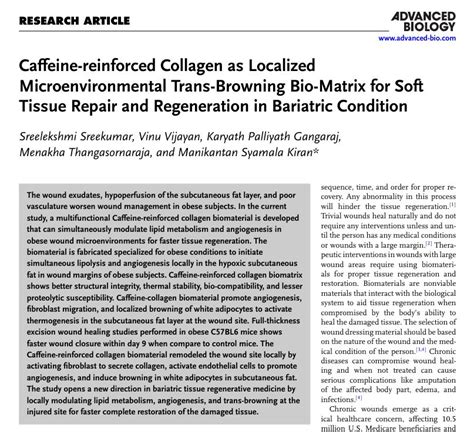 RESEARCH ARTICLE

ADVANCED BIOLOGY
www.advanced-bio.com

Caffeine-reinforced Collagen as Localized Microenvironmental Trans-Browning Bio-Matrix for Soft Tissue Repair and Regeneration in Bariatric Condition

Sreelekshmi Sreekumar, Vinu Vijayan, Karyath Palliyath Gangaraj, Menakha Thangasornaraja, and Manikantan Syamala Kiran*

The wound exudates, hypoperfusion of the subcutaneous fat layer, and poor vasculature worsen wound management in obese subjects. In the current study, a multifunctional Caffeine-reinforced collagen biomaterial is developed that can simultaneously modulate lipid metabolism and angiogenesis in obese wound microenvironments for faster tissue regeneration. The biomaterial is fabricated specialized for obese conditions to initiate simultaneous lipolysis and angiogenesis locally in the hypoxic subcutaneous fat in wound margins of obese subjects. Caffeine-reinforced collagen biomatrix shows better structural integrity, thermal stability, bio-compatibility, and lesser proteolytic susceptibility. Caffeine-collagen biomaterial promote angiogenesis, fibroblast migration, and localized browning of white adipocytes to activate thermogenesis in the subcutaneous fat layer at the wound site. Full-thickness excision wound healing studies performed in obese C57BL6 mice shows faster wound closure within day 9 when compare to control mice. The Caffeine-reinforced collagen biomaterial remodeled the wound site locally by activating fibroblast to secrete collagen, activate endothelial cells to promote angiogenesis, and induce browning in white adipocytes in subcutaneous fat. The study opens a new direction in bariatric tissue regenerative medicine by locally modulating lipid metabolism, angiogenesis, and trans-browning at the injured site for faster complete restoration of the damaged tissue.

sequence, time, and order for proper recovery. Any abnormality in this process will hinder the tissue regeneration.$^{[1]}$ Trivial wounds heal naturally and do not require any interventions unless and until the person has any medical conditions or wounds with a large margin.$^{[2]}$ Therapeutic interventions in wounds with large wound areas require using biomaterials for proper tissue regeneration and restoration. Biomaterials are nonviable materials that interact with the biological system to aid tissue regeneration when compromised by the body's ability to heal the damaged tissue. The selection of wound dressing material should be based on the nature of the wound and the medical condition of the person.$^{[3,4]}$ Chronic diseases can compromise wound healing and when not treated can cause serious complications like amputation of the affected body part, edema, and infections.$^{[4]}$

Chronic wounds emerge as a critical healthcare concern, affecting 10.5 million U.S. Medicare beneficiaries and